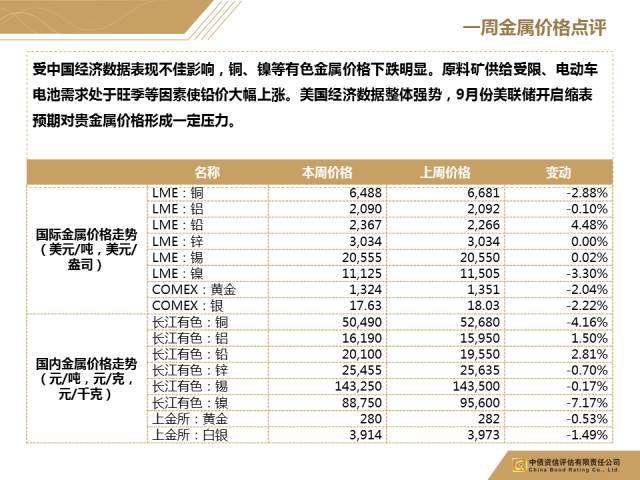 一周金属价格点评

受中国经济数据表现不佳影响，铜、镍等有色金属价格下跌明显。原料矿供给受限、电动车电池需求处于旺季等因素使铅价大幅上涨。美国经济数据整体强势，9月份美联储开启缩表预期对贵金属价格形成一定压力。

| | 名称 | 本周价格 | 上周价格 | 变动 |
|---|---|---|---|---|
| 国际金属价格走势（美元/吨，美元/盎司） | LME：铜 | 6,488 | 6,681 | -2.88% |
| | LME：铝 | 2,090 | 2,092 | -0.10% |
| | LME：铅 | 2,367 | 2,266 | 4.48% |
| | LME：锌 | 3,034 | 3,034 | 0.00% |
| | LME：锡 | 20,555 | 20,550 | 0.02% |
| | LME：镍 | 11,125 | 11,505 | -3.30% |
| | COMEX：黄金 | 1,324 | 1,351 | -2.04% |
| | COMEX：银 | 17.63 | 18.03 | -2.22% |
| 国内金属价格走势（元/吨，元/克，元/千克） | 长江有色：铜 | 50,490 | 52,680 | -4.16% |
| | 长江有色：铝 | 16,190 | 15,950 | 1.50% |
| | 长江有色：铅 | 20,100 | 19,550 | 2.81% |
| | 长江有色：锌 | 25,455 | 25,635 | -0.70% |
| | 长江有色：锡 | 143,250 | 143,500 | -0.17% |
| | 长江有色：镍 | 88,750 | 95,600 | -7.17% |
| | 上金所：黄金 | 280 | 282 | -0.53% |
| | 上金所：白银 | 3,914 | 3,973 | -1.49% |

中债资信评估有限责任公司
China Bond Rating Co., Ltd.